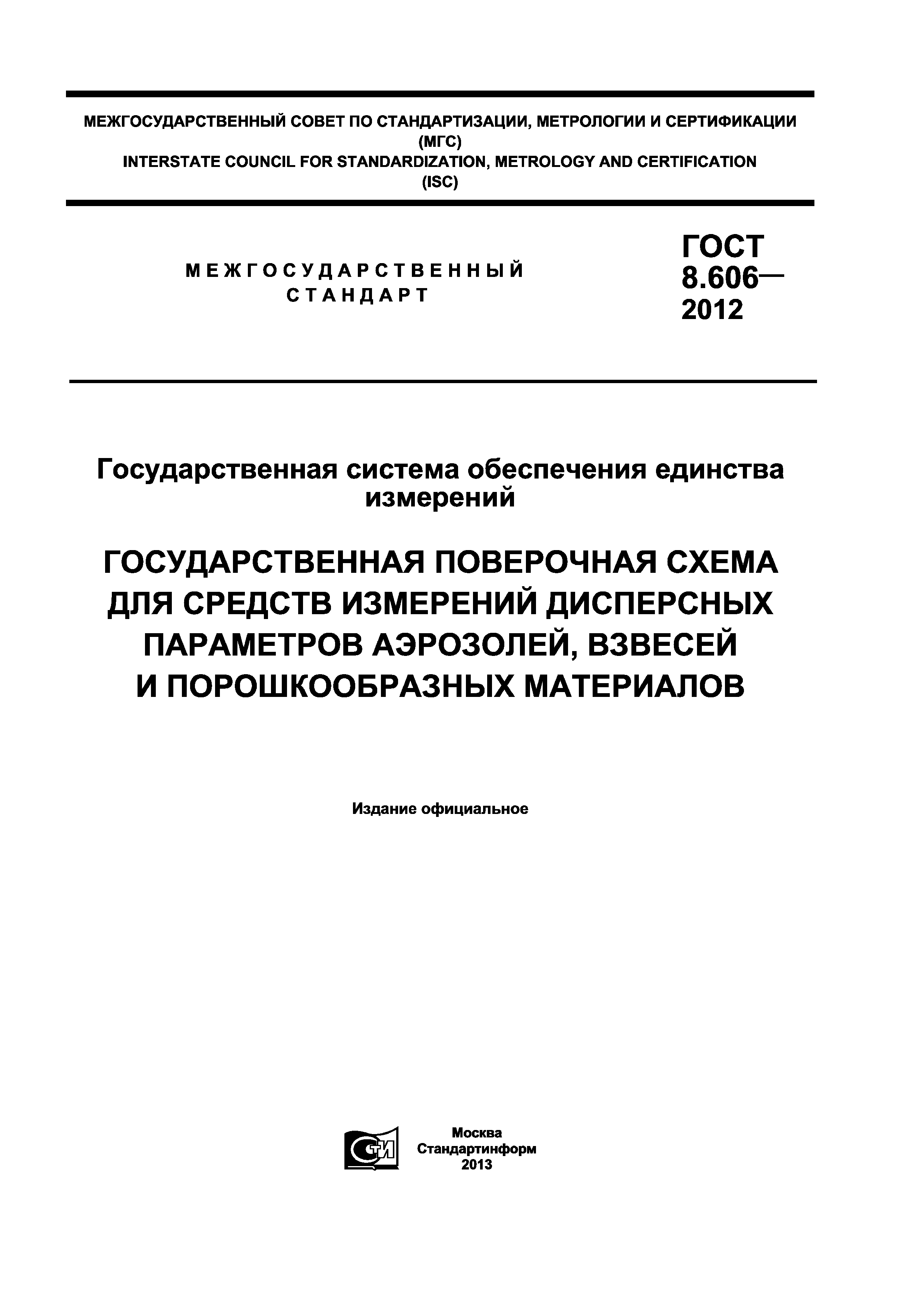 МЕЖГОСУДАРСТВЕННЫЙ СОВЕТ ПО СТАНДАРТИЗАЦИИ, МЕТРОЛОГИИ И СЕРТИФИКАЦИИ (МГС)
INTERSTATE COUNCIL FOR STANDARDIZATION, METROLOGY AND CERTIFICATION (ISC)

МЕЖГОСУДАРСТВЕННЫЙ СТАНДАРТ

ГОСТ 8.606— 2012

Государственная система обеспечения единства измерений

ГОСУДАРСТВЕННАЯ ПОВЕРОЧНАЯ СХЕМА ДЛЯ СРЕДСТВ ИЗМЕРЕНИЙ ДИСПЕРСНЫХ ПАРАМЕТРОВ АЭРОЗОЛЕЙ, ВЗВЕСЕЙ И ПОРОШКООБРАЗНЫХ МАТЕРИАЛОВ

Издание официальное

СТИ

Москва
Стандартинформ
2013